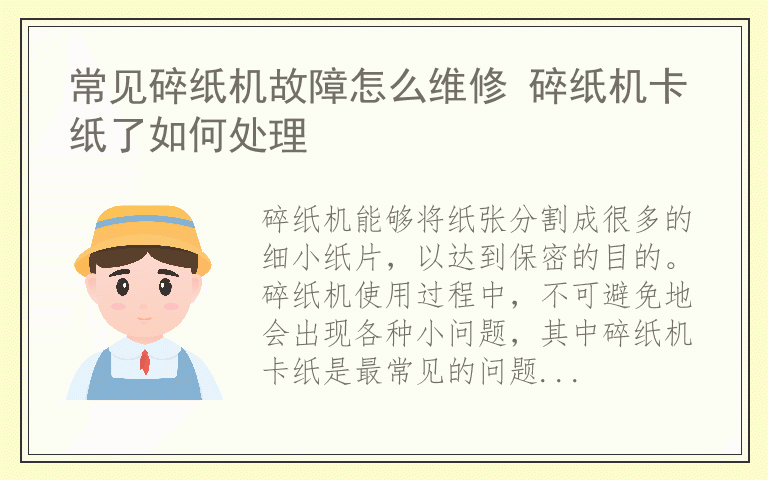 常见碎纸机故障怎么维修 碎纸机卡纸了如何处理

碎纸机能够将纸张分割成很多的细小纸片，以达到保密的目的。碎纸机使用过程中，不可避免地会出现各种小问题，其中碎纸机卡纸是最常见的问题...